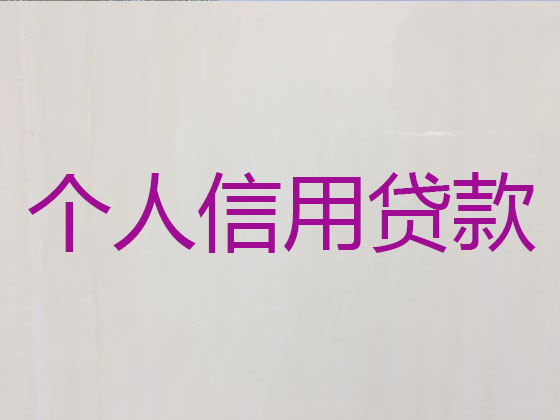 个人信用贷款